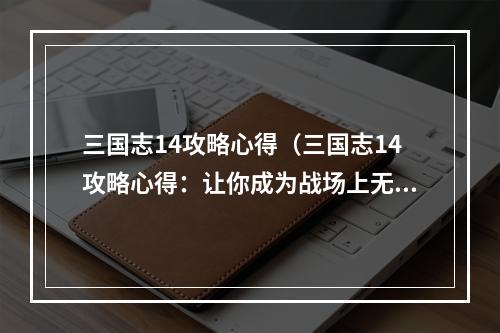 三国志14攻略心得（三国志14攻略心得：让你成为战场上无...